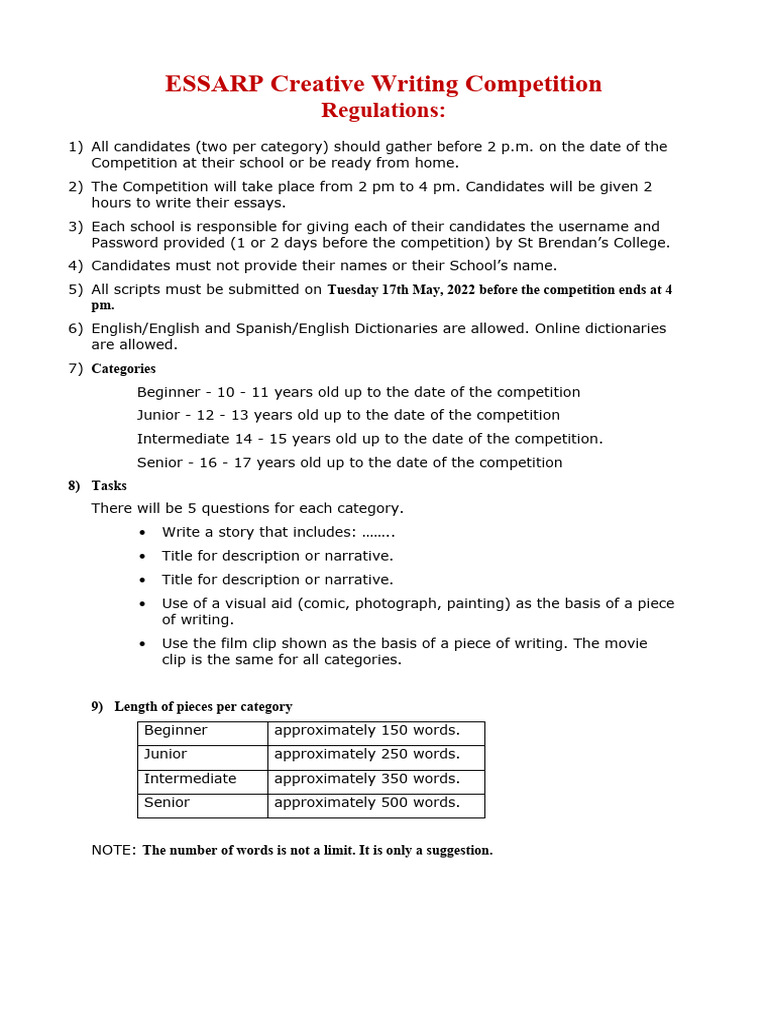 ESSARP Creative Writing Competition
Regulations:

1) All candidates (two per category) should gather before 2 p.m. on the date of the Competition at their school or be ready from home.

2) The Competition will take place from 2 pm to 4 pm. Candidates will be given 2 hours to write their essays.

3) Each school is responsible for giving each of their candidates the username and Password provided (1 or 2 days before the competition) by St Brendan's College.

4) Candidates must not provide their names or their School's name.

5) All scripts must be submitted on Tuesday 17th May, 2022 before the competition ends at 4 pm.

6) English/English and Spanish/English Dictionaries are allowed. Online dictionaries are allowed.

7) Categories

Beginner - 10 - 11 years old up to the date of the competition

Junior - 12 - 13 years old up to the date of the competition

Intermediate 14 - 15 years old up to the date of the competition.

Senior - 16 - 17 years old up to the date of the competition

8) Tasks

There will be 5 questions for each category.

• Write a story that includes: ……..

• Title for description or narrative.

• Title for description or narrative.

• Use of a visual aid (comic, photograph, painting) as the basis of a piece of writing.

• Use the film clip shown as the basis of a piece of writing. The movie clip is the same for all categories.

9) Length of pieces per category

| Beginner | approximately 150 words. |
|---|---|
| Junior | approximately 250 words. |
| Intermediate | approximately 350 words. |
| Senior | approximately 500 words. |

NOTE: The number of words is not a limit. It is only a suggestion.